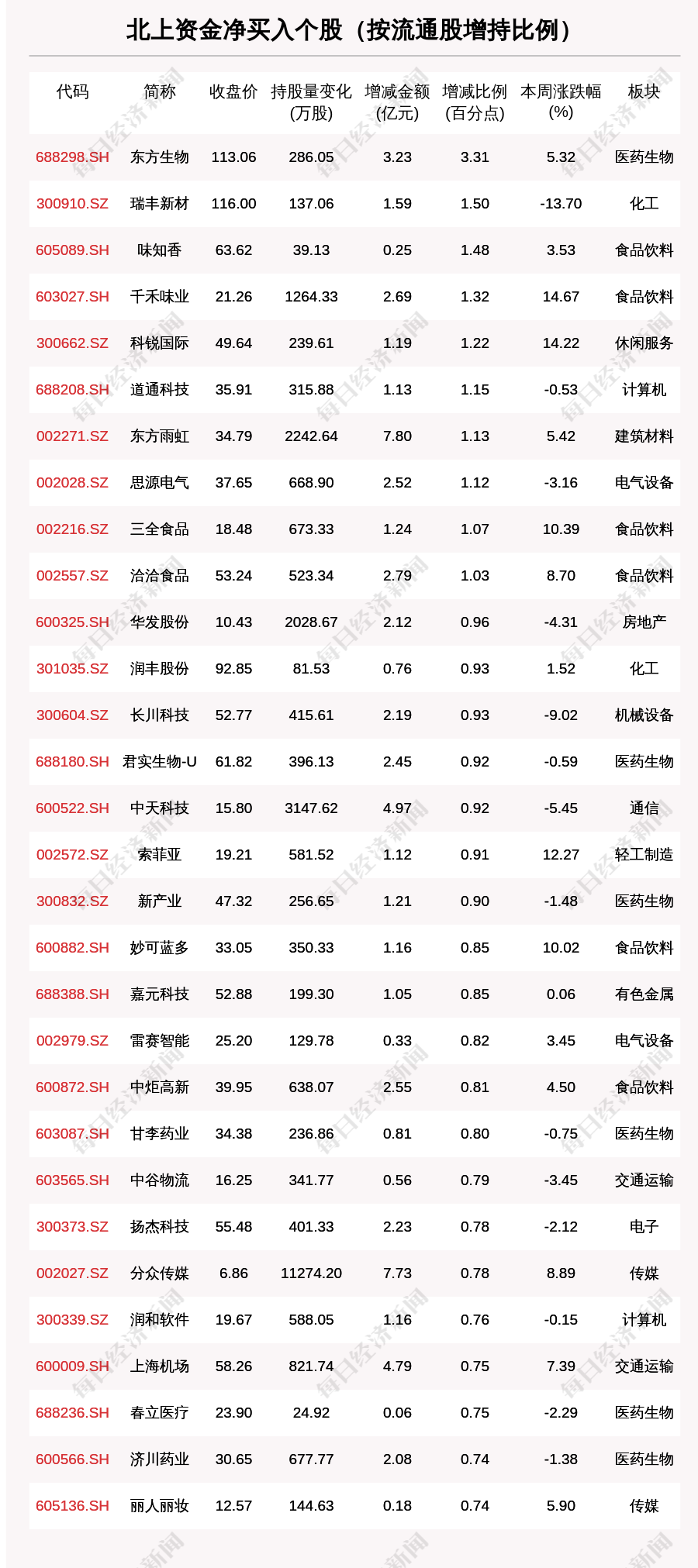 北上资金净买入个股（按流通股增持比例）

| 代码 | 简称 | 收盘价 | 持股量变化(万股) | 增减金额(亿元) | 增减比例(百分点) | 本周涨跌幅(%) | 板块 |
|---|---|---|---|---|---|---|---|
| 688298.SH | 东方生物 | 113.06 | 286.05 | 3.23 | 3.31 | 5.32 | 医药生物 |
| 300910.SZ | 瑞丰新材 | 116.00 | 137.06 | 1.59 | 1.50 | -13.70 | 化工 |
| 605089.SH | 味知香 | 63.62 | 39.13 | 0.25 | 1.48 | 3.53 | 食品饮料 |
| 603027.SH | 千禾味业 | 21.26 | 1264.33 | 2.69 | 1.32 | 14.67 | 食品饮料 |
| 300662.SZ | 科锐国际 | 49.64 | 239.61 | 1.19 | 1.22 | 14.22 | 休闲服务 |
| 688208.SH | 道通科技 | 35.91 | 315.88 | 1.13 | 1.15 | -0.53 | 计算机 |
| 002271.SZ | 东方雨虹 | 34.79 | 2242.64 | 7.80 | 1.13 | 5.42 | 建筑材料 |
| 002028.SZ | 思源电气 | 37.65 | 668.90 | 2.52 | 1.12 | -3.16 | 电气设备 |
| 002216.SZ | 三全食品 | 18.48 | 673.33 | 1.24 | 1.07 | 10.39 | 食品饮料 |
| 002557.SZ | 洽洽食品 | 53.24 | 523.34 | 2.79 | 1.03 | 8.70 | 食品饮料 |
| 600325.SH | 华发股份 | 10.43 | 2028.67 | 2.12 | 0.96 | -4.31 | 房地产 |
| 301035.SZ | 润丰股份 | 92.85 | 81.53 | 0.76 | 0.93 | 1.52 | 化工 |
| 300604.SZ | 长川科技 | 52.77 | 415.61 | 2.19 | 0.93 | -9.02 | 机械设备 |
| 688180.SH | 君实生物-U | 61.82 | 396.13 | 2.45 | 0.92 | -0.59 | 医药生物 |
| 600522.SH | 中天科技 | 15.80 | 3147.62 | 4.97 | 0.92 | -5.45 | 通信 |
| 002572.SZ | 索菲亚 | 19.21 | 581.52 | 1.12 | 0.91 | 12.27 | 轻工制造 |
| 300832.SZ | 新产业 | 47.32 | 256.65 | 1.21 | 0.90 | -1.48 | 医药生物 |
| 600882.SH | 妙可蓝多 | 33.05 | 350.33 | 1.16 | 0.85 | 10.02 | 食品饮料 |
| 688388.SH | 嘉元科技 | 52.88 | 199.30 | 1.05 | 0.85 | 0.06 | 有色金属 |
| 002979.SZ | 雷赛智能 | 25.20 | 129.78 | 0.33 | 0.82 | 3.45 | 电气设备 |
| 600872.SH | 中炬高新 | 39.95 | 638.07 | 2.55 | 0.81 | 4.50 | 食品饮料 |
| 603087.SH | 甘李药业 | 34.38 | 236.86 | 0.81 | 0.80 | -0.75 | 医药生物 |
| 603565.SH | 中谷物流 | 16.25 | 341.77 | 0.56 | 0.79 | -3.45 | 交通运输 |
| 300373.SZ | 扬杰科技 | 55.48 | 401.33 | 2.23 | 0.78 | -2.12 | 电子 |
| 002027.SZ | 分众传媒 | 6.86 | 11274.20 | 7.73 | 0.78 | 8.89 | 传媒 |
| 300339.SZ | 润和软件 | 19.67 | 588.05 | 1.16 | 0.76 | -0.15 | 计算机 |
| 600009.SH | 上海机场 | 58.26 | 821.74 | 4.79 | 0.75 | 7.39 | 交通运输 |
| 688236.SH | 春立医疗 | 23.90 | 24.92 | 0.06 | 0.75 | -2.29 | 医药生物 |
| 600566.SH | 济川药业 | 30.65 | 677.77 | 2.08 | 0.74 | -1.38 | 医药生物 |
| 605136.SH | 丽人丽妆 | 12.57 | 144.63 | 0.18 | 0.74 | 5.90 | 传媒 |

每日经济新闻